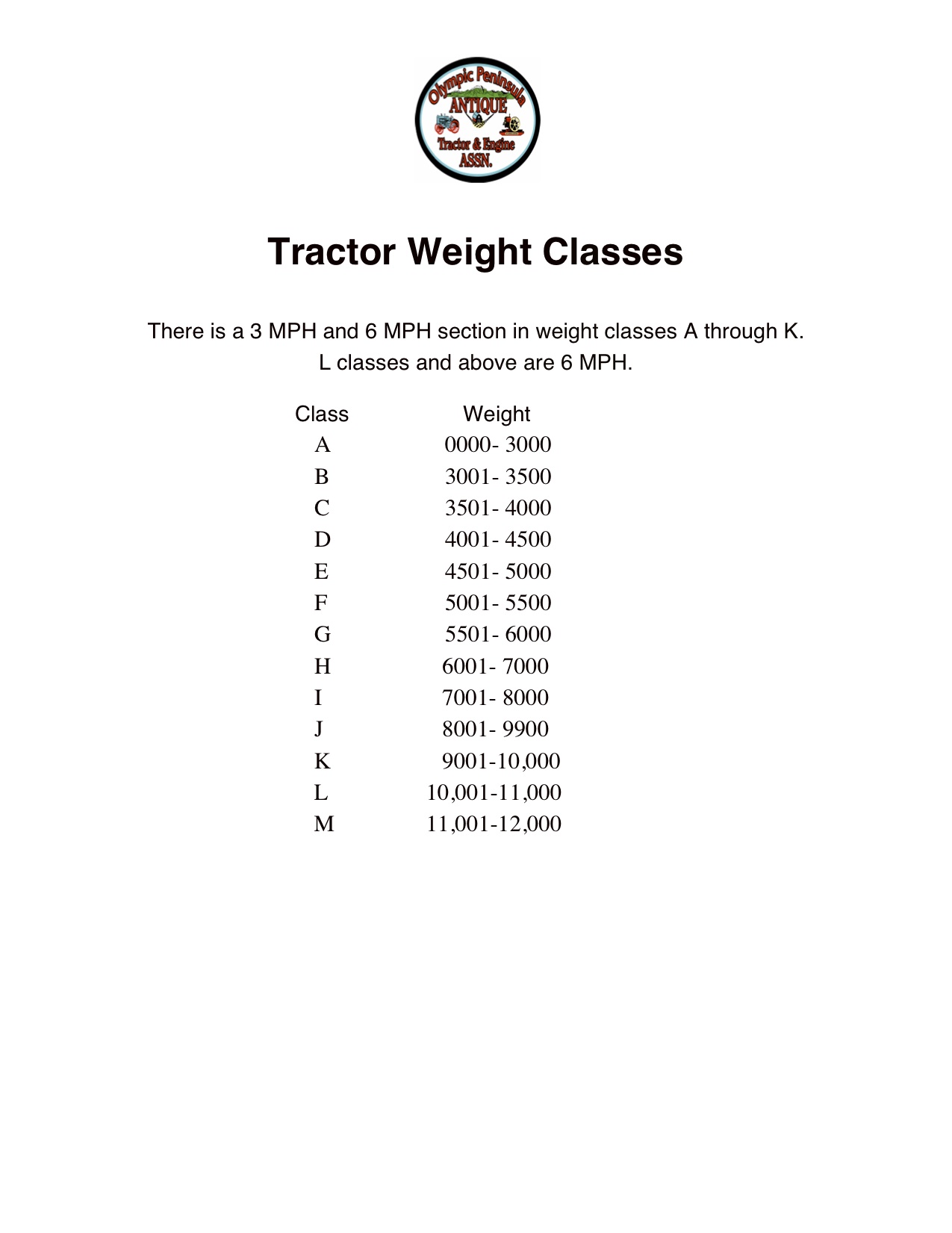 Olympic Peninsula
ANTIQUE
Tractor & Engine
ASSN.

Tractor Weight Classes

There is a 3 MPH and 6 MPH section in weight classes A through K.
L classes and above are 6 MPH.

| Class | Weight |
|---|---|
| A | 0000- 3000 |
| B | 3001- 3500 |
| C | 3501- 4000 |
| D | 4001- 4500 |
| E | 4501- 5000 |
| F | 5001- 5500 |
| G | 5501- 6000 |
| H | 6001- 7000 |
| I | 7001- 8000 |
| J | 8001- 9900 |
| K | 9001-10,000 |
| L | 10,001-11,000 |
| M | 11,001-12,000 |